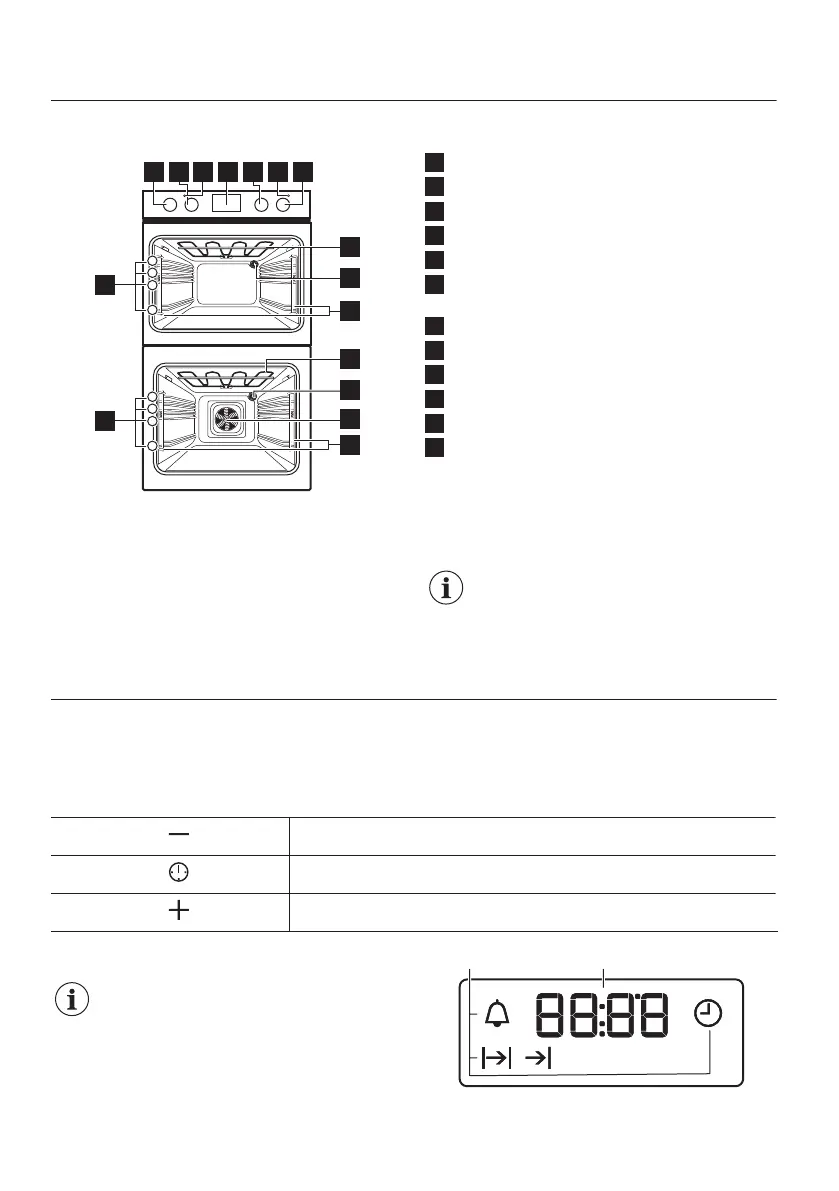 88:88